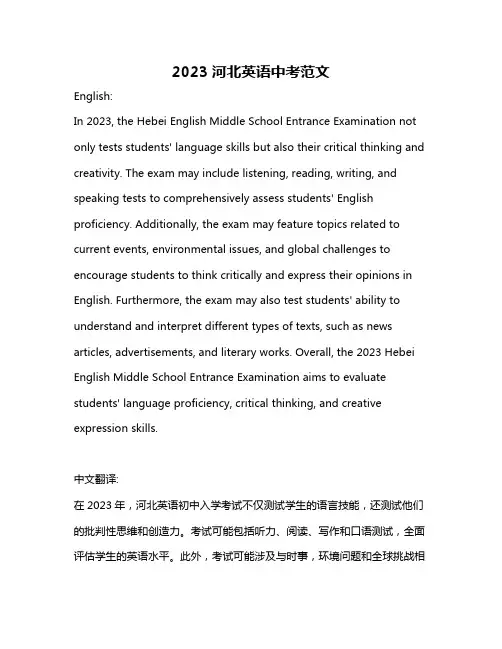 2023 河北英语中考范文

English:

In 2023, the Hebei English Middle School Entrance Examination not only tests students' language skills but also their critical thinking and creativity. The exam may include listening, reading, writing, and speaking tests to comprehensively assess students' English proficiency. Additionally, the exam may feature topics related to current events, environmental issues, and global challenges to encourage students to think critically and express their opinions in English. Furthermore, the exam may also test students' ability to understand and interpret different types of texts, such as news articles, advertisements, and literary works. Overall, the 2023 Hebei English Middle School Entrance Examination aims to evaluate students' language proficiency, critical thinking, and creative expression skills.

中文翻译:

在 2023 年，河北英语初中入学考试不仅测试学生的语言技能，还测试他们的批判性思维和创造力。考试可能包括听力、阅读、写作和口语测试，全面评估学生的英语水平。此外，考试可能涉及与时事，环境问题和全球挑战相